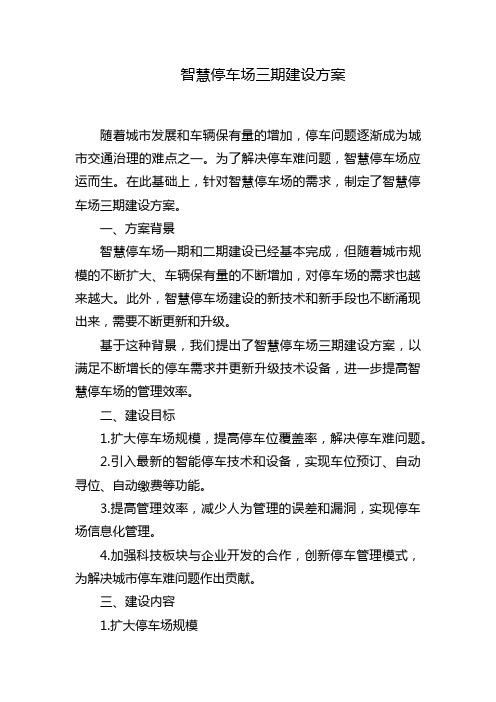 智慧停车场三期建设方案

随着城市发展和车辆保有量的增加，停车问题逐渐成为城市交通治理的难点之一。为了解决停车难问题，智慧停车场应运而生。在此基础上，针对智慧停车场的需求，制定了智慧停车场三期建设方案。

一、方案背景

智慧停车场一期和二期建设已经基本完成，但随着城市规模的不断扩大、车辆保有量的不断增加，对停车场的需求也越来越大。此外，智慧停车场建设的新技术和新手段也不断涌现出来，需要不断更新和升级。

基于这种背景，我们提出了智慧停车场三期建设方案，以满足不断增长的停车需求并更新升级技术设备，进一步提高智慧停车场的管理效率。

二、建设目标

1.扩大停车场规模，提高停车位覆盖率，解决停车难问题。

2.引入最新的智能停车技术和设备，实现车位预订、自动寻位、自动缴费等功能。

3.提高管理效率，减少人为管理的误差和漏洞，实现停车场信息化管理。

4.加强科技板块与企业开发的合作，创新停车管理模式，为解决城市停车难问题作出贡献。

三、建设内容

1.扩大停车场规模